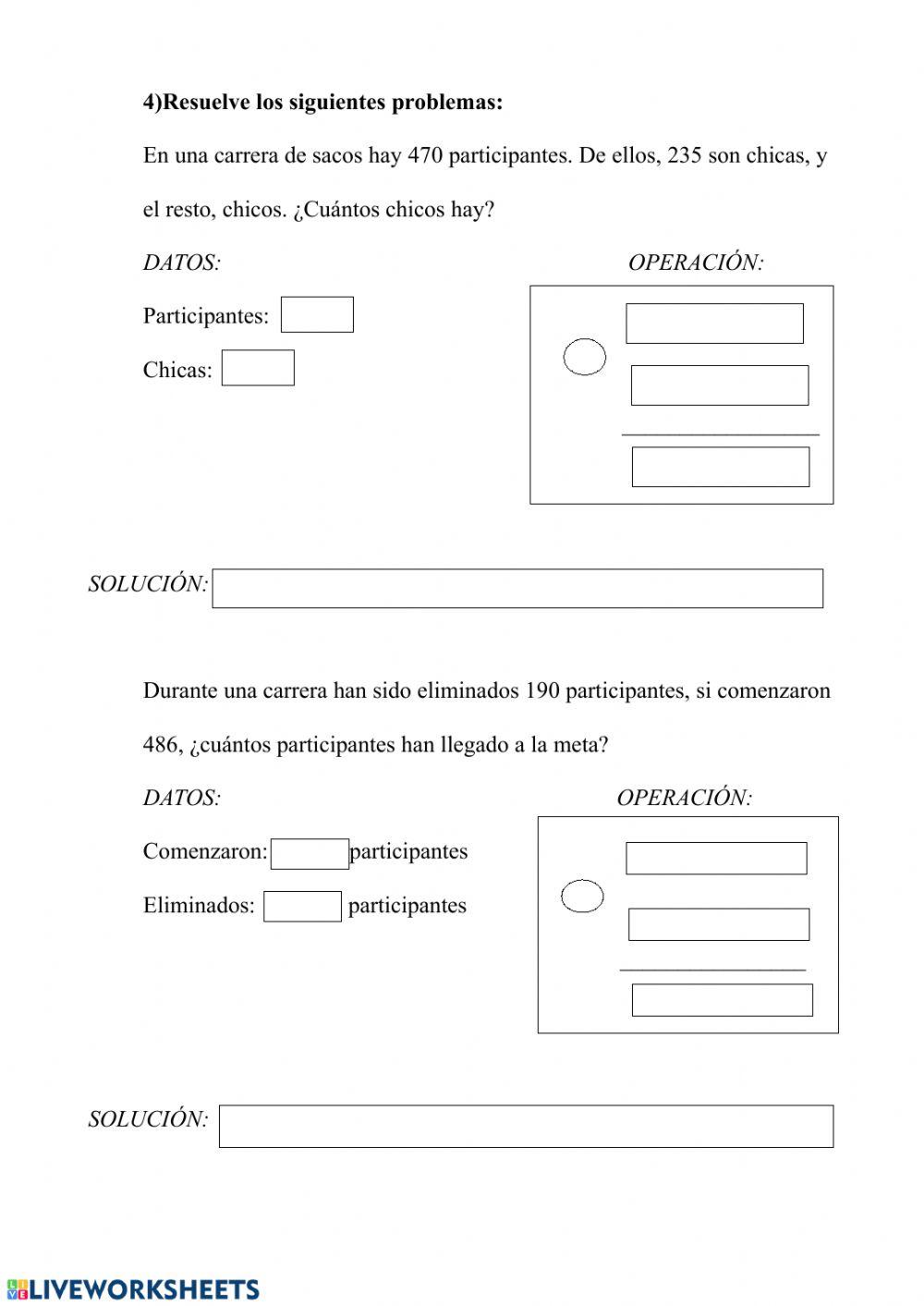 4)Resuelve los siguientes problemas:

En una carrera de sacos hay 470 participantes. De ellos, 235 son chicas, y el resto, chicos. ¿Cuántos chicos hay?

DATOS:

OPERACIÓN:

Participantes:

Chicas:

SOLUCIÓN:

Durante una carrera han sido eliminados 190 participantes, si comenzaron 486, ¿cuántos participantes han llegado a la meta?

DATOS:

OPERACIÓN:

Comenzaron: participantes

Eliminados: participantes

SOLUCIÓN:

LIVEWORKSHEETS